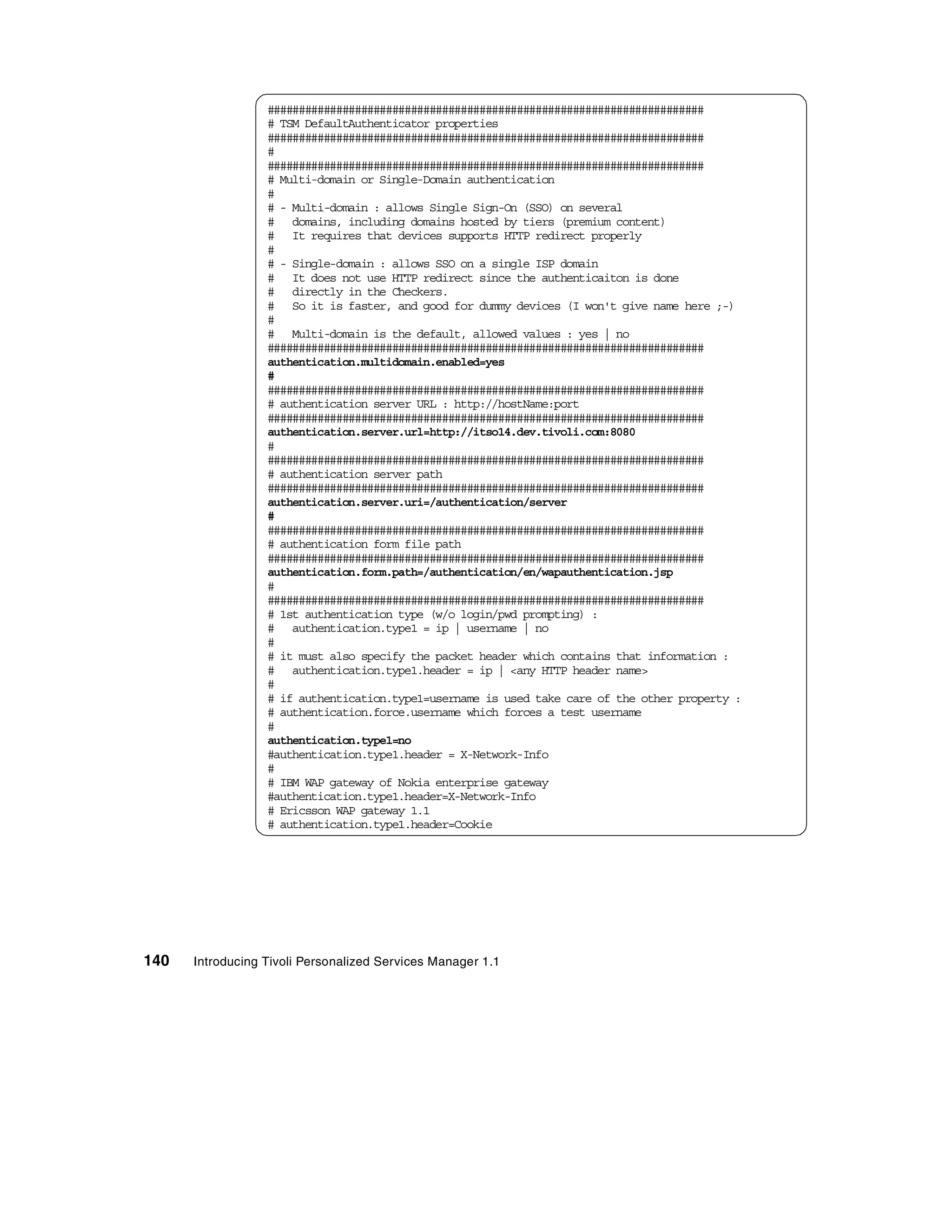 ######################################################################
# TSM DefaultAuthenticator properties
######################################################################
#
######################################################################
# Multi-domain or Single-Domain authentication
#
# - Multi-domain : allows Single Sign-On (SSO) on several
#   domains, including domains hosted by tiers (premium content)
#   It requires that devices supports HTTP redirect properly
#
# - Single-domain : allows SSO on a single ISP domain
#   It does not use HTTP redirect since the authenticaiton is done
#   directly in the Checkers.
#   So it is faster, and good for dummy devices (I won't give name here ;-)
#
#   Multi-domain is the default, allowed values : yes | no
######################################################################
authentication.multidomain.enabled=yes
#
######################################################################
# authentication server URL : http://hostName:port
######################################################################
authentication.server.url=http://itso14.dev.tivoli.com:8080
#
######################################################################
# authentication server path
######################################################################
authentication.server.uri=/authentication/server
#
######################################################################
# authentication form file path
######################################################################
authentication.form.path=/authentication/en/wapauthentication.jsp
#
######################################################################
# 1st authentication type (w/o login/pwd prompting) :
#   authentication.type1 = ip | username | no
#
# it must also specify the packet header which contains that information :
#   authentication.type1.header = ip | <any HTTP header name>
#
# if authentication.type1=username is used take care of the other property :
# authentication.force.username which forces a test username
#
authentication.type1=no
#authentication.type1.header = X-Network-Info
#
# IBM WAP gateway of Nokia enterprise gateway
#authentication.type1.header=X-Network-Info
# Ericsson WAP gateway 1.1
# authentication.type1.header=Cookie

140 Introducing Tivoli Personalized Services Manager 1.1